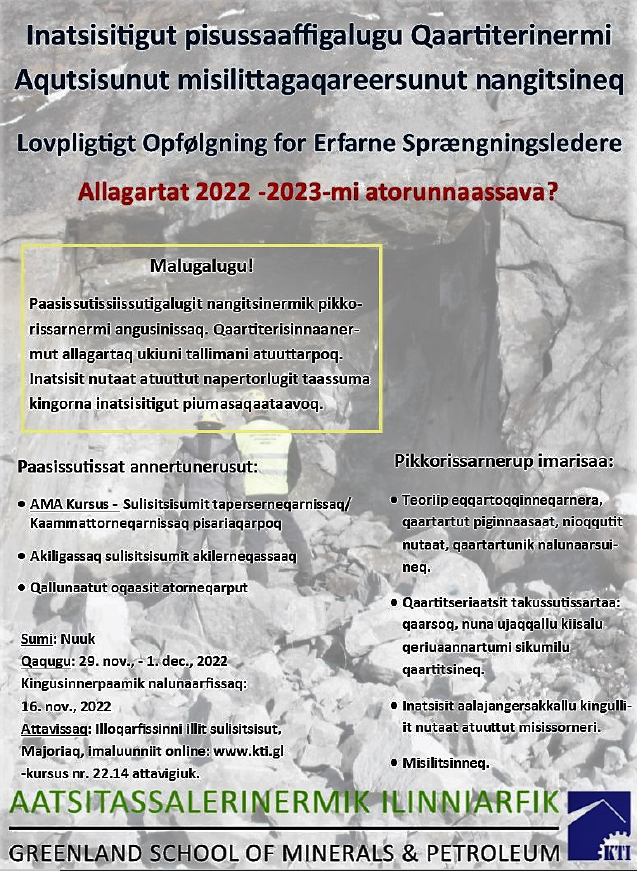 Inatsisitigut pisussaaffigalugu Qaartiterinermi
Aqutsisunut misilittagaqareersunut nangitsineq

Lovpligtigt Opfølgning for Erfarne Sprængningsledere

Allagartat 2022 -2023-mi atorunnaassava?

Malugalugu!

Paasissutissiissutigalugit nangitsinermik pikkorissarnermi angusinissaq. Qaartiterisinnaanermut allagartaq ukiuni tallimani atuuttarpoq. Inatsisit nutaat atuuttut napertorlugit taassuma kingorna inatsisitigut piumasaqaataavoq.

Paasissutissat annertunerusut:

• AMA Kursus - Sulisitsisumit taperserneqarnissaq/ Kaammattorneqarnissaq pisariaqarpoq

• Akiligassaq sulisitsisumit akilerneqassaaq

• Qallunaatut oqaasit atorneqarput

Sumi: Nuuk
Qaqugu: 29. nov., - 1. dec., 2022
Kingusinnerpaamik nalunaarfissaq:
16. nov., 2022
Attavissaq: Illoqarfissinni illit sulisitsisut, Majoriaq, imaluunniit online: www.kti.gl -kursus nr. 22.14 attavigiuk.

Pikkorissarnerup imarisaa:

• Teoriip eqqartoqqinneqarnera, qaartartut piginnaasaat, nioqqutit nutaat, qaartartunik nalunaarsuineq.

• Qaartitseriaatsit takussutissartaa: qaarsoq, nuna ujaqqallu kiisalu qeriuaannartumi sikumilu qaartitsineq.

• Inatsisit aalajangersakkallu kingulliit nutaat atuuttut misissorneri.

• Misilitsinneq.

AATSITASSALERINERMIK ILINNIARFIK
GREENLAND SCHOOL OF MINERALS & PETROLEUM
KTI